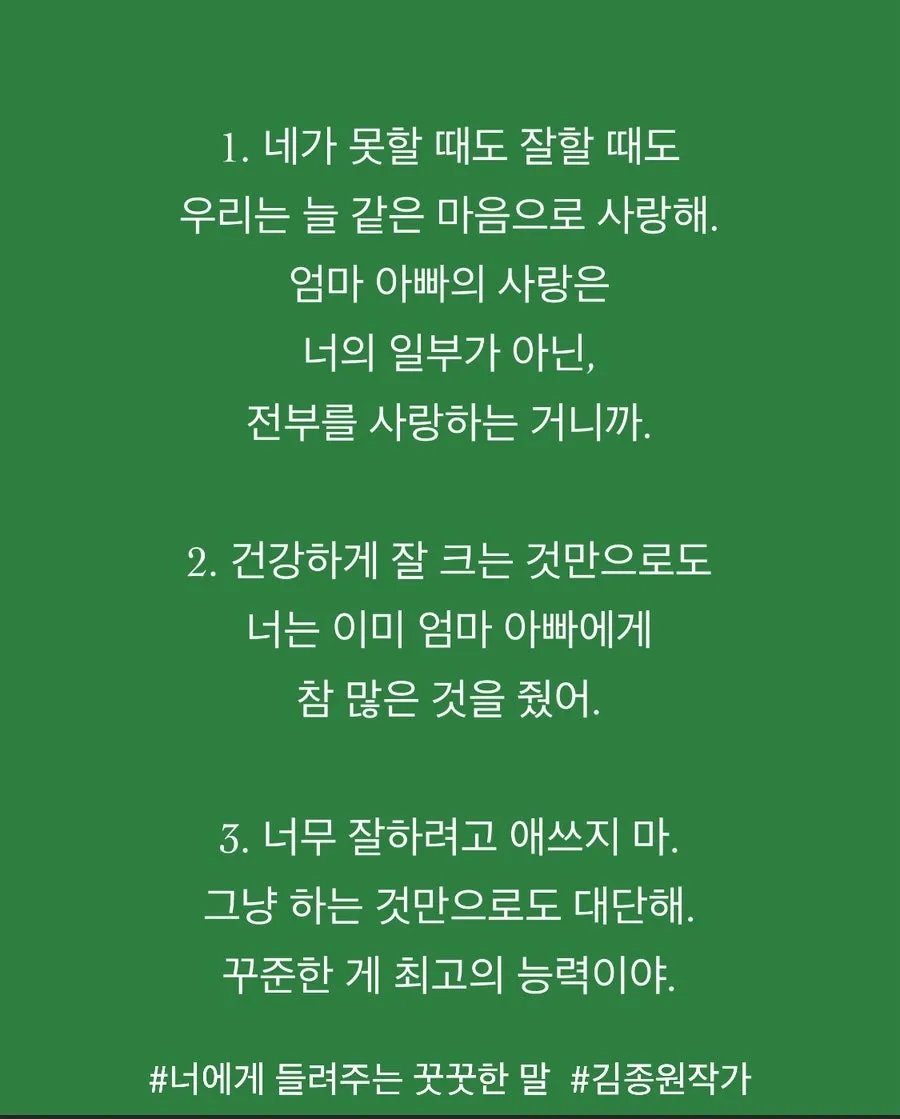 1. 네가 못할 때도 잘할 때도
우리는 늘 같은 마음으로 사랑해.
엄마 아빠의 사랑은
너의 일부가 아닌,
전부를 사랑하는 거니까.

2. 건강하게 잘 크는 것만으로도
너는 이미 엄마 아빠에게
참 많은 것을 줬어.

3. 너무 잘하려고 애쓰지 마.
그냥 하는 것만으로도 대단해.
꾸준한 게 최고의 능력이야.

#너에게 들려주는 꿋꿋한 말 #김종원작가